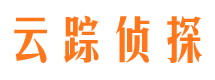 云踪侦探